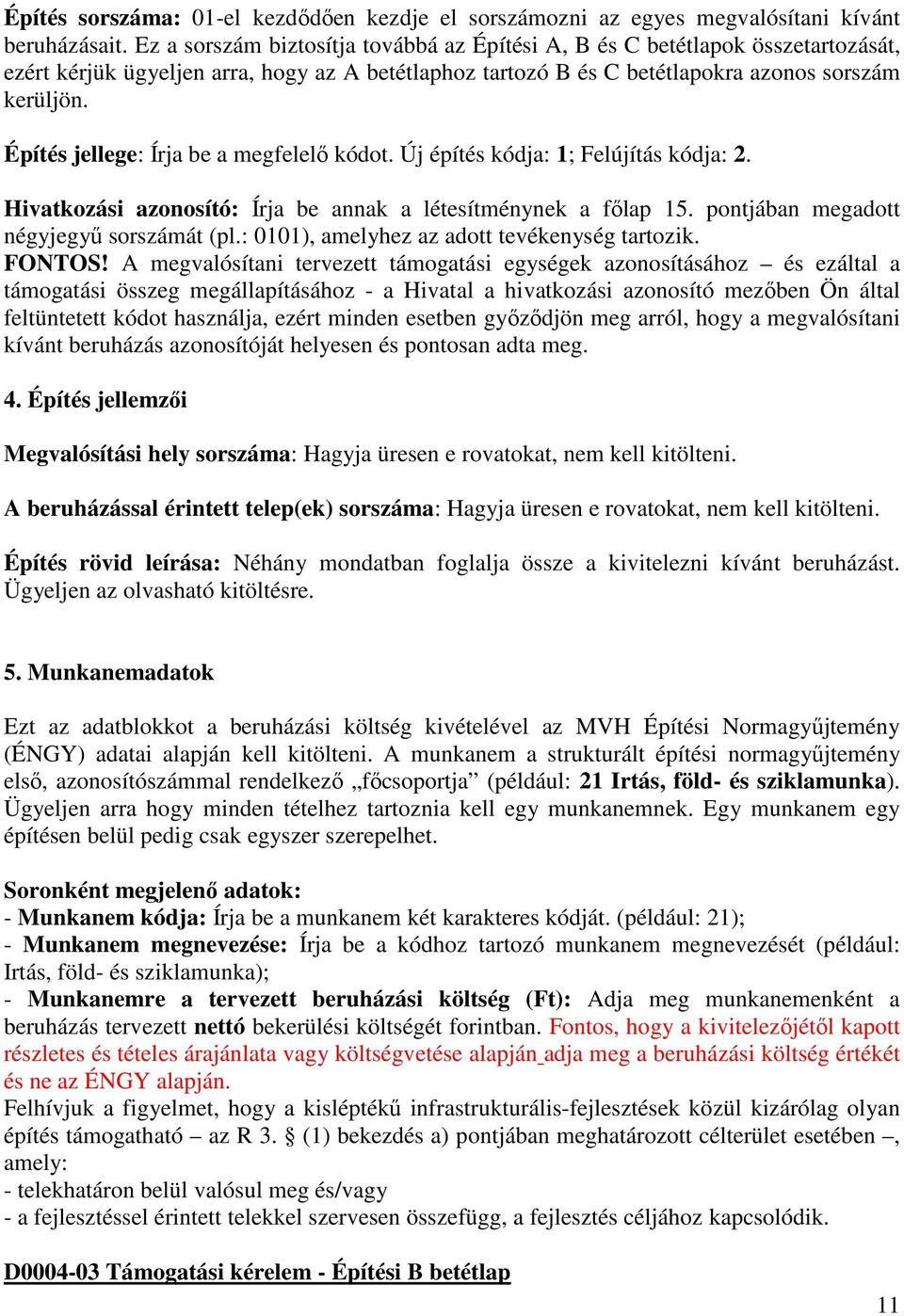 Építés sorszáma: 01-el kezdődően kezdje el sorszámozni az egyes megvalósítani kívánt beruházásait. Ez a sorszám biztosítja továbbá az Építési A, B és C betétlapok összetartozását, ezért kérjük ügyeljen arra, hogy az A betétlaphoz tartozó B és C betétlapokra azonos sorszám kerüljön.

Építés jellege: Írja be a megfelelő kódot. Új építés kódja: 1; Felújítás kódja: 2.

Hivatkozási azonosító: Írja be annak a létesítménynek a főlap 15. pontjában megadott négyjegyű sorszámát (pl.: 0101), amelyhez az adott tevékenység tartozik.
FONTOS! A megvalósítani tervezett támogatási egységek azonosításához – és ezáltal a támogatási összeg megállapításához - a Hivatal a hivatkozási azonosító mezőben Ön által feltüntetett kódot használja, ezért minden esetben győződjön meg arról, hogy a megvalósítani kívánt beruházás azonosítóját helyesen és pontosan adta meg.

4. Építés jellemzői

Megvalósítási hely sorszáma: Hagyja üresen e rovatokat, nem kell kitölteni.

A beruházással érintett telep(ek) sorszáma: Hagyja üresen e rovatokat, nem kell kitölteni.

Építés rövid leírása: Néhány mondatban foglalja össze a kivitelezni kívánt beruházást. Ügyeljen az olvasható kitöltésre.

5. Munkanemadatok

Ezt az adatblokkot a beruházási költség kivételével az MVH Építési Normagyűjtemény (ÉNGY) adatai alapján kell kitölteni. A munkanem a strukturált építési normagyűjtemény első, azonosítószámmal rendelkező „főcsoportja” (például: 21 Irtás, föld- és sziklamunka). Ügyeljen arra hogy minden tételhez tartoznia kell egy munkanemnek. Egy munkanem egy építésen belül pedig csak egyszer szerepelhet.

Soronként megjelenő adatok:
- Munkanem kódja: Írja be a munkanem két karakteres kódját. (például: 21);
- Munkanem megnevezése: Írja be a kódhoz tartozó munkanem megnevezését (például: Irtás, föld- és sziklamunka);
- Munkanemre a tervezett beruházási költség (Ft): Adja meg munkanemenként a beruházás tervezett nettó bekerülési költségét forintban. Fontos, hogy a kivitelezőjétől kapott részletes és tételes árajánlata vagy költségvetése alapján adja meg a beruházási költség értékét és ne az ÉNGY alapján.
Felhívjuk a figyelmet, hogy a kisléptékű infrastrukturális-fejlesztések közül kizárólag olyan építés támogatható – az R 3. § (1) bekezdés a) pontjában meghatározott célterület esetében –, amely:
- telekhatáron belül valósul meg és/vagy
- a fejlesztéssel érintett telekkel szervesen összefügg, a fejlesztés céljához kapcsolódik.

D0004-03 Támogatási kérelem - Építési B betétlap

11